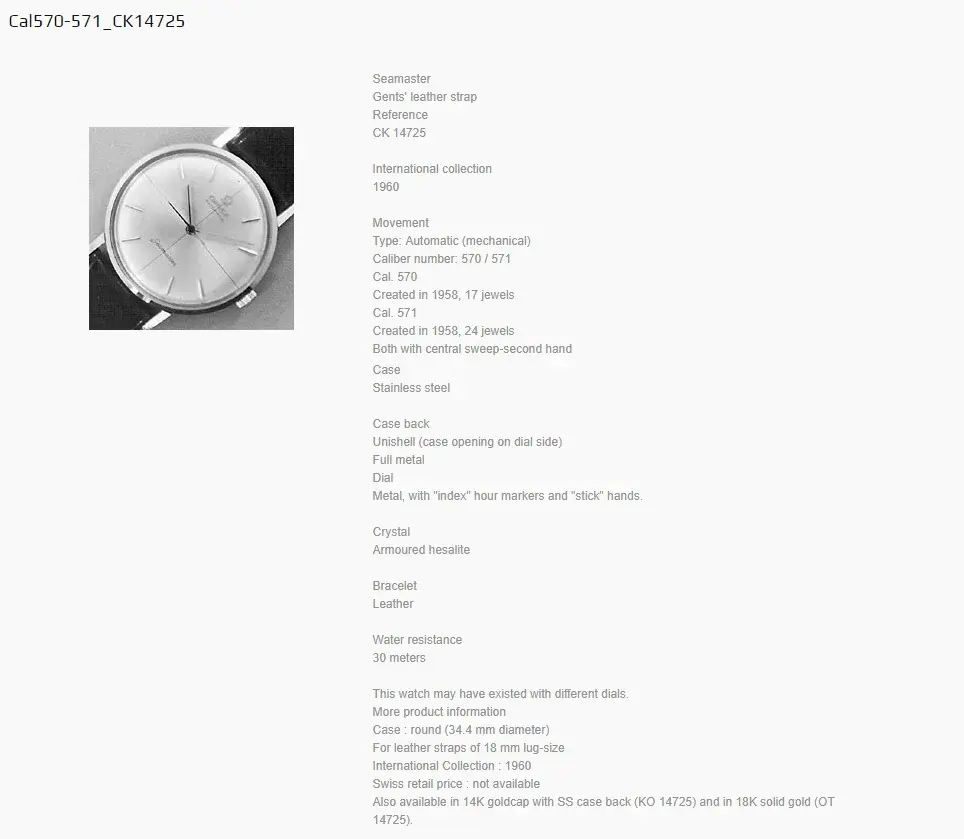 Cal570-571_CK14725

Seamaster
Gents' leather strap
Reference
CK 14725

International collection
1960

Movement
Type: Automatic (mechanical)
Caliber number: 570 / 571
Cal. 570
Created in 1958, 17 jewels
Cal. 571
Created in 1958, 24 jewels
Both with central sweep-second hand
Case
Stainless steel

Case back
Unishell (case opening on dial side)
Full metal
Dial
Metal, with "index" hour markers and "stick" hands.

Crystal
Armoured hesalite

Bracelet
Leather

Water resistance
30 meters

This watch may have existed with different dials.
More product information
Case : round (34.4 mm diameter)
For leather straps of 18 mm lug-size
International Collection : 1960
Swiss retail price : not available
Also available in 14K goldcap with SS case back (KO 14725) and in 18K solid gold (OT 14725).